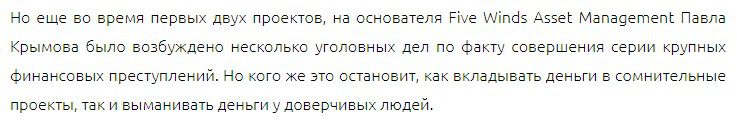 Но еще во время первых двух проектов, на основателя Five Winds Asset Management Павла Крымова было возбуждено несколько уголовных дел по факту совершения серии крупных финансовых преступлений. Но кого же это остановит, как вкладывать деньги в сомнительные проекты, так и выманивать деньги у доверчивых людей.